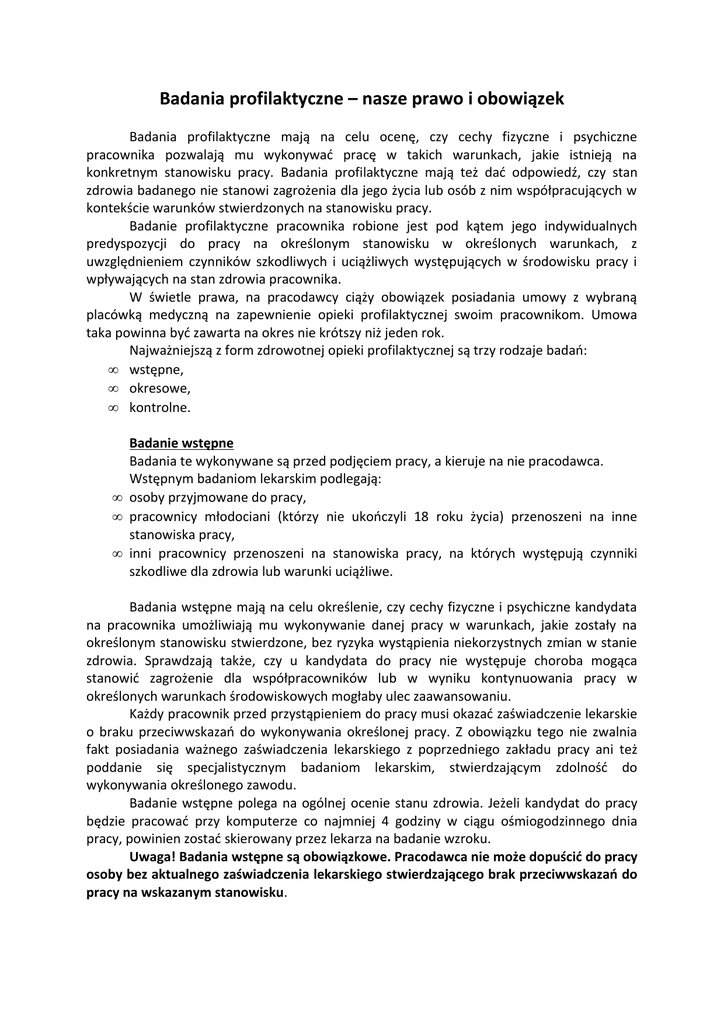 Badania profilaktyczne – nasze prawo i obowiązek

Badania profilaktyczne mają na celu ocenę, czy cechy fizyczne i psychiczne pracownika pozwalają mu wykonywać pracę w takich warunkach, jakie istnieją na konkretnym stanowisku pracy. Badania profilaktyczne mają też dać odpowiedź, czy stan zdrowia badanego nie stanowi zagrożenia dla jego życia lub osób z nim współpracujących w kontekście warunków stwierdzonych na stanowisku pracy.

Badanie profilaktyczne pracownika robione jest pod kątem jego indywidualnych predyspozycji do pracy na określonym stanowisku w określonych warunkach, z uwzględnieniem czynników szkodliwych i uciążliwych występujących w środowisku pracy i wpływających na stan zdrowia pracownika.

W świetle prawa, na pracodawcy ciąży obowiązek posiadania umowy z wybraną placówką medyczną na zapewnienie opieki profilaktycznej swoim pracownikom. Umowa taka powinna być zawarta na okres nie krótszy niż jeden rok.

Najważniejszą z form zdrowotnej opieki profilaktycznej są trzy rodzaje badań:
∞ wstępne,
∞ okresowe,
∞ kontrolne.

Badanie wstępne
Badania te wykonywane są przed podjęciem pracy, a kieruje na nie pracodawca.
Wstępnym badaniom lekarskim podlegają:
∞ osoby przyjmowane do pracy,
∞ pracownicy młodociani (którzy nie ukończyli 18 roku życia) przenoszeni na inne stanowiska pracy,
∞ inni pracownicy przenoszeni na stanowiska pracy, na których występują czynniki szkodliwe dla zdrowia lub warunki uciążliwe.

Badania wstępne mają na celu określenie, czy cechy fizyczne i psychiczne kandydata na pracownika umożliwiają mu wykonywanie danej pracy w warunkach, jakie zostały na określonym stanowisku stwierdzone, bez ryzyka wystąpienia niekorzystnych zmian w stanie zdrowia. Sprawdzają także, czy u kandydata do pracy nie występuje choroba mogąca stanowić zagrożenie dla współpracowników lub w wyniku kontynuowania pracy w określonych warunkach środowiskowych mogłaby ulec zaawansowaniu.

Każdy pracownik przed przystąpieniem do pracy musi okazać zaświadczenie lekarskie o braku przeciwwskazań do wykonywania określonej pracy. Z obowiązku tego nie zwalnia fakt posiadania ważnego zaświadczenia lekarskiego z poprzedniego zakładu pracy ani też poddanie się specjalistycznym badaniom lekarskim, stwierdzającym zdolność do wykonywania określonego zawodu.

Badanie wstępne polega na ogólnej ocenie stanu zdrowia. Jeżeli kandydat do pracy będzie pracować przy komputerze co najmniej 4 godziny w ciągu ośmiogodzinnego dnia pracy, powinien zostać skierowany przez lekarza na badanie wzroku.

Uwaga! Badania wstępne są obowiązkowe. Pracodawca nie może dopuścić do pracy osoby bez aktualnego zaświadczenia lekarskiego stwierdzającego brak przeciwwskazań do pracy na wskazanym stanowisku.